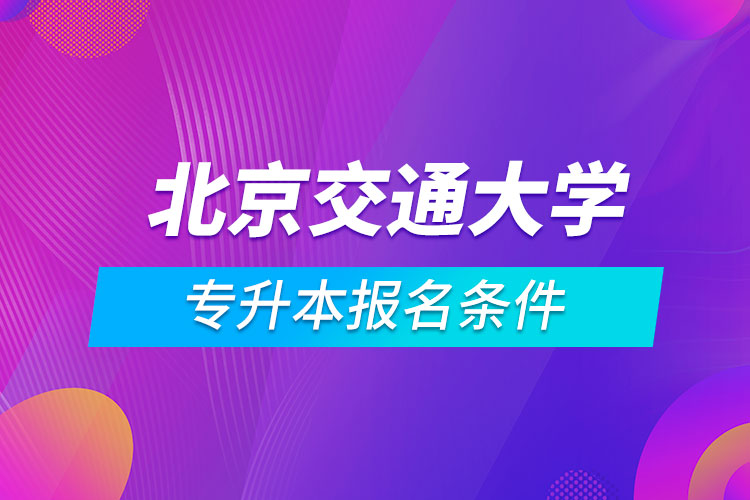 北京交通大学

专升本报名条件